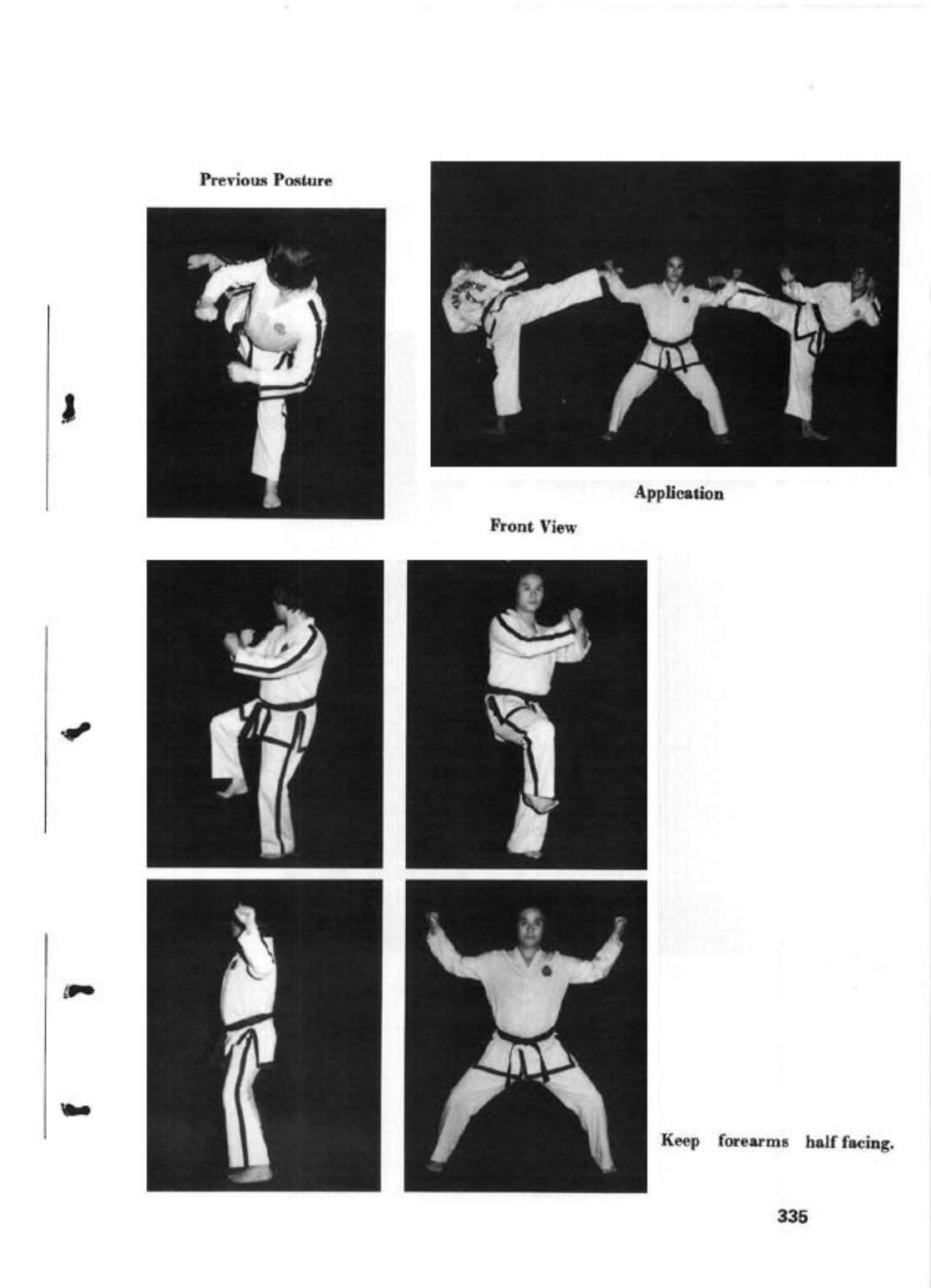 Previous Posture

Application

Front View

Keep forearms half facing.

335